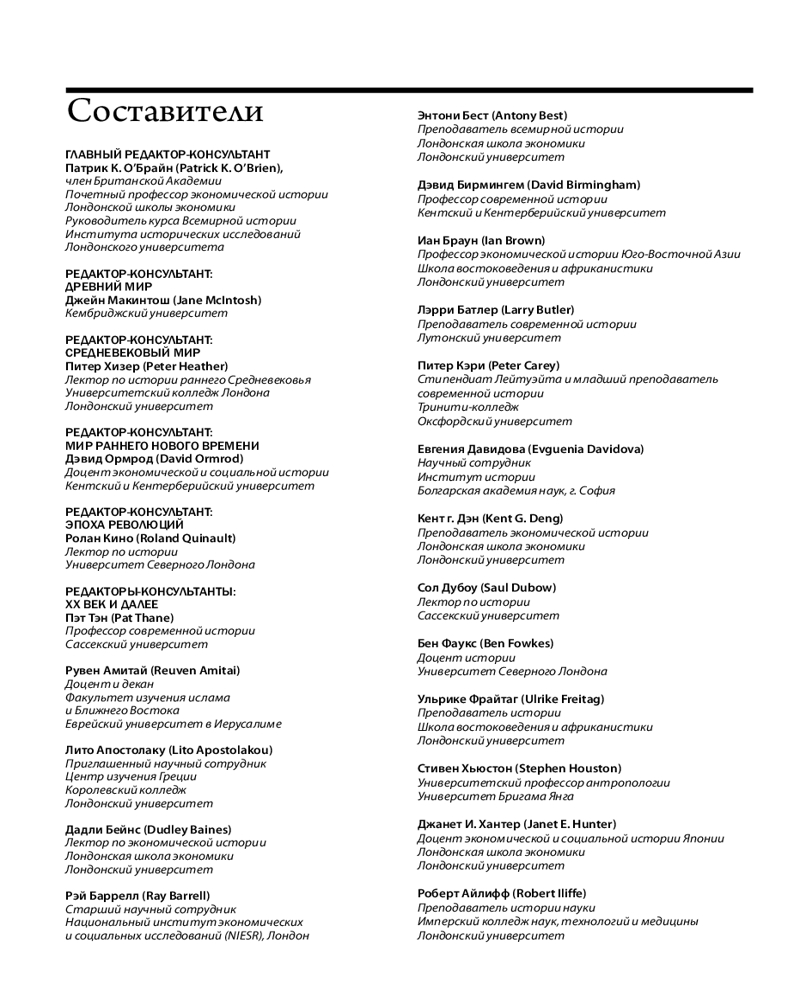 Составители

ГЛАВНЫЙ РЕДАКТОР-КОНСУЛЬТАНТ
Патрик К. О'Брайн (Patrick K. O'Brien),
член Британской Академии
Почетный профессор экономической истории
Лондонской школы экономики
Руководитель курса Всемирной истории
Института исторических исследований
Лондонского университета

РЕДАКТОР-КОНСУЛЬТАНТ:
ДРЕВНИЙ МИР
Джейн Макинтош (Jane McIntosh)
Кембриджский университет

РЕДАКТОР-КОНСУЛЬТАНТ:
СРЕДНЕВЕКОВЫЙ МИР
Питер Хизер (Peter Heather)
Лектор по истории раннего Средневековья
Университетский колледж Лондона
Лондонский университет

РЕДАКТОР-КОНСУЛЬТАНТ:
МИР РАННЕГО НОВОГО ВРЕМЕНИ
Дэвид Ормрод (David Ormrod)
Доцент экономической и социальной истории
Кентский и Кентерберийский университет

РЕДАКТОР-КОНСУЛЬТАНТ:
ЭПОХА РЕВОЛЮЦИЙ
Ролан Кино (Roland Quinault)
Лектор по истории
Университет Северного Лондона

РЕДАКТОРЫ-КОНСУЛЬТАНТЫ:
XX ВЕК И ДАЛЕЕ
Пэт Тэн (Pat Thane)
Профессор современной истории
Сассекский университет

Рувен Амитай (Reuven Amitai)
Доцент и декан
Факультет изучения ислама
и Ближнего Востока
Еврейский университет в Иерусалиме

Лито Апостолаку (Lito Apostolakou)
Приглашенный научный сотрудник
Центр изучения Греции
Королевский колледж
Лондонский университет

Дадли Бейнс (Dudley Baines)
Лектор по экономической истории
Лондонская школа экономики
Лондонский университет

Рэй Баррелл (Ray Barrell)
Старший научный сотрудник
Национальный институт экономических
и социальных исследований (NIESR), Лондон

Энтони Бест (Antony Best)
Преподаватель всемирной истории
Лондонская школа экономики
Лондонский университет

Дэвид Бирмингем (David Birmingham)
Профессор современной истории
Кентский и Кентерберийский университет

Иан Браун (Ian Brown)
Профессор экономической истории Юго-Восточной Азии
Школа востоковедения и африканистики
Лондонский университет

Лэрри Батлер (Larry Butler)
Преподаватель современной истории
Лутонский университет

Питер Кэри (Peter Carey)
Стипендиат Лейтуэйта и младший преподаватель
современной истории
Тринити-колледж
Оксфордский университет

Евгения Давидова (Evguenia Davidova)
Научный сотрудник
Институт истории
Болгарская академия наук, г. София

Кент г. Дэн (Kent G. Deng)
Преподаватель экономической истории
Лондонская школа экономики
Лондонский университет

Сол Дубоу (Saul Dubow)
Лектор по истории
Сассекский университет

Бен Фаукс (Ben Fowkes)
Доцент истории
Университет Северного Лондона

Ульрике Фрайтаг (Ulrike Freitag)
Преподаватель истории
Школа востоковедения и африканистики
Лондонский университет

Стивен Хьюстон (Stephen Houston)
Университетский профессор антропологии
Университет Бригама Янга

Джанет И. Хантер (Janet E. Hunter)
Доцент экономической и социальной истории Японии
Лондонская школа экономики
Лондонский университет

Роберт Айлифф (Robert Iliffe)
Преподаватель истории науки
Имперский колледж наук, технологий и медицины
Лондонский университет